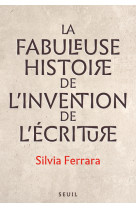 LA FABULEUSE HISTOIRE DE L'INVENTION DE L'ÉCRITURE

Silvia Ferrara

SEUIL